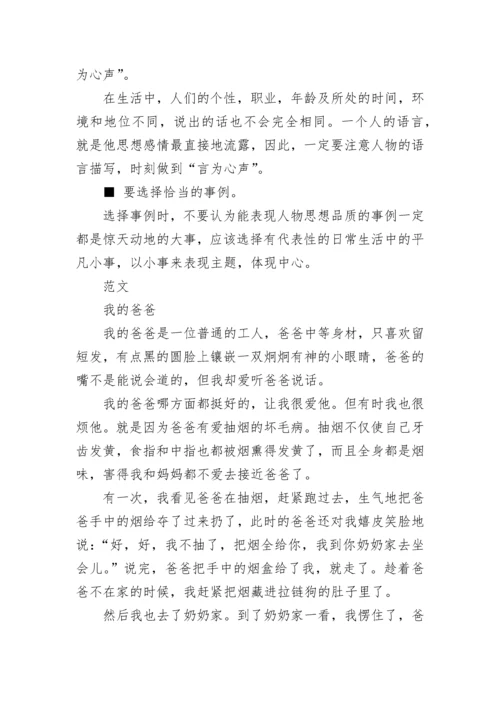 为心声”。

在生活中，人们的个性，职业，年龄及所处的时间，环境和地位不同，说出的话也不会完全相同。一个人的语言，就是他思想感情最直接地流露，因此，一定要注意人物的语言描写，时刻做到“言为心声”。

■ 要选择恰当的事例。

选择事例时，不要认为能表现人物思想品质的事例一定都是惊天动地的大事，应该选择有代表性的日常生活中的平凡小事，以小事来表现主题，体现中心。

范文

我的爸爸

我的爸爸是一位普通的工人，爸爸中等身材，只喜欢留短发，有点黑的圆脸上镶嵌一双炯炯有神的小眼睛，爸爸的嘴不是能说会道的，但我却爱听爸爸说话。

我的爸爸哪方面都挺好的，让我很爱他。但有时我也很烦他。就是因为爸爸有爱抽烟的坏毛病。抽烟不仅使自己牙齿发黄，食指和中指也都被烟熏得发黄了，而且全身都是烟味，害得我和妈妈都不爱去接近爸爸了。

有一次，我看见爸爸在抽烟，赶紧跑过去，生气地把爸爸手中的烟给夺了过来扔了，此时的爸爸还对我嬉皮笑脸地说：“好，好，我不抽了，把烟全给你，我到你奶奶家去坐会儿。”说完，爸爸把手中的烟盒给了我，就走了。趁着爸爸不在家的时候，我赶紧把烟藏进拉链狗的肚子里了。

然后我也去了奶奶家。到了奶奶家一看，我愣住了，爸